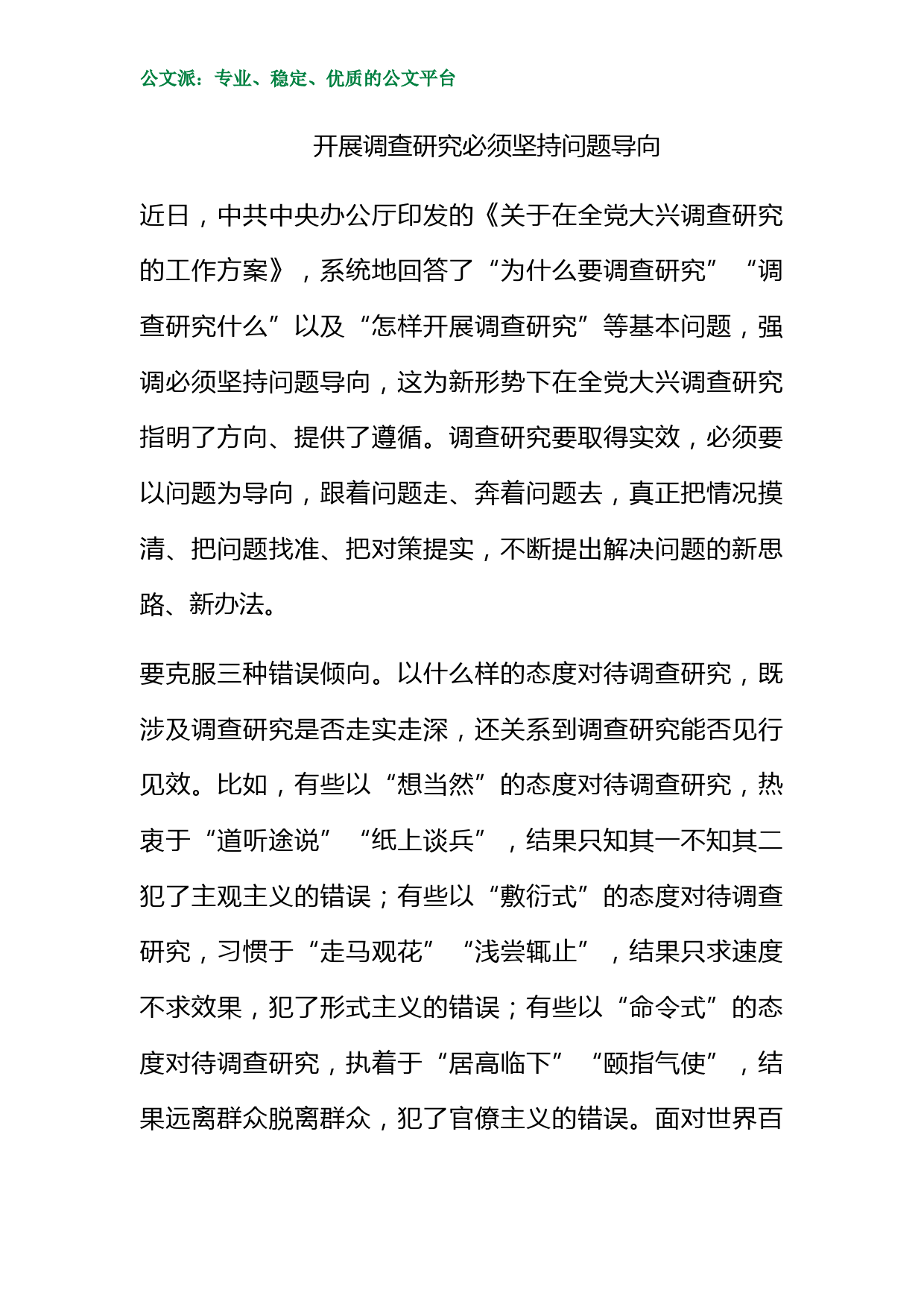 公文派：专业、稳定、优质的公文平台

开展调查研究必须坚持问题导向

近日，中共中央办公厅印发的《关于在全党大兴调查研究的工作方案》，系统地回答了“为什么要调查研究”“调查研究什么”以及“怎样开展调查研究”等基本问题，强调必须坚持问题导向，这为新形势下在全党大兴调查研究指明了方向、提供了遵循。调查研究要取得实效，必须要以问题为导向，跟着问题走、奔着问题去，真正把情况摸清、把问题找准、把对策提实，不断提出解决问题的新思路、新办法。

要克服三种错误倾向。以什么样的态度对待调查研究，既涉及调查研究是否走实走深，还关系到调查研究能否见行见效。比如，有些以“想当然”的态度对待调查研究，热衷于“道听途说”“纸上谈兵”，结果只知其一不知其二犯了主观主义的错误；有些以“敷衍式”的态度对待调查研究，习惯于“走马观花”“浅尝辄止”，结果只求速度不求效果，犯了形式主义的错误；有些以“命令式”的态度对待调查研究，执着于“居高临下”“颐指气使”，结果远离群众脱离群众，犯了官僚主义的错误。面对世界百